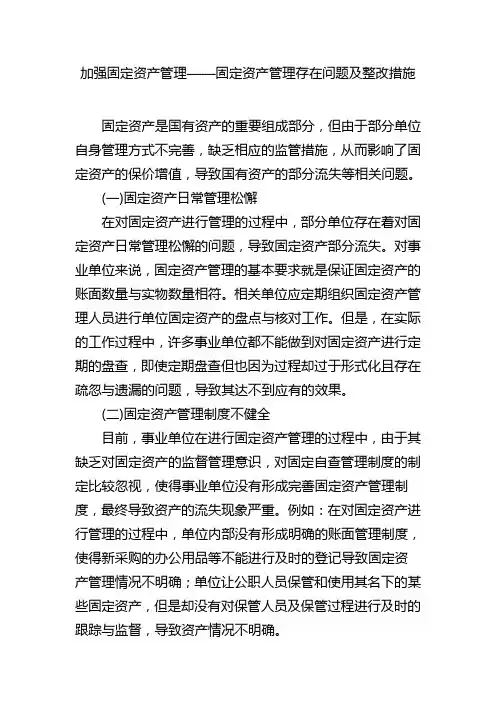 加强固定资产管理——固定资产管理存在问题及整改措施

固定资产是国有资产的重要组成部分，但由于部分单位自身管理方式不完善，缺乏相应的监管措施，从而影响了固定资产的保价增值，导致国有资产的部分流失等相关问题。

(一)固定资产日常管理松懈

在对固定资产进行管理的过程中，部分单位存在着对固定资产日常管理松懈的问题，导致固定资产部分流失。对事业单位来说，固定资产管理的基本要求就是保证固定资产的账面数量与实物数量相符。相关单位应定期组织固定资产管理人员进行单位固定资产的盘点与核对工作。但是，在实际的工作过程中，许多事业单位都不能做到对固定资产进行定期的盘查，即使定期盘查但也因为过程却过于形式化且存在疏忽与遗漏的问题，导致其达不到应有的效果。

(二)固定资产管理制度不健全

目前，事业单位在进行固定资产管理的过程中，由于其缺乏对固定资产的监督管理意识，对固定自查管理制度的制定比较忽视，使得事业单位没有形成完善固定资产管理制度，最终导致资产的流失现象严重。例如：在对固定资产进行管理的过程中，单位内部没有形成明确的账面管理制度，使得新采购的办公用品等不能进行及时的登记导致固定资产管理情况不明确；单位让公职人员保管和使用其名下的某些固定资产，但是却没有对保管人员及保管过程进行及时的跟踪与监督，导致资产情况不明确。